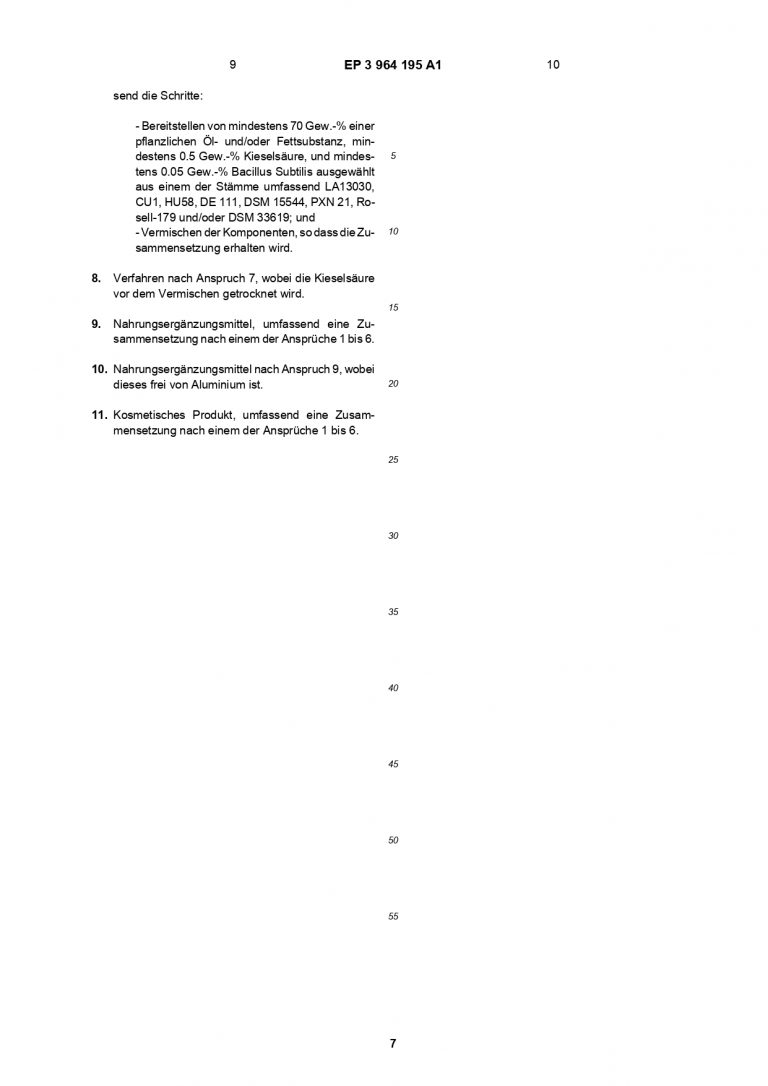 9 EP 3 964 195 A1 10

send die Schritte:

- Bereitstellen von mindestens 70 Gew.-% einer pflanzlichen Öl- und/oder Fettsubstanz, mindestens 0.5 Gew.-% Kieselsäure, und mindestens 0.05 Gew.-% Bacillus Subtilis ausgewählt aus einem der Stämme umfassend LA13030, CU1, HU58, DE 111, DSM 15544, PXN 21, Rosell-179 und/oder DSM 33619; und
- Vermischen der Komponenten, so dass die Zusammensetzung erhalten wird.

8. Verfahren nach Anspruch 7, wobei die Kieselsäure vor dem Vermischen getrocknet wird.

9. Nahrungsergänzungsmittel, umfassend eine Zusammensetzung nach einem der Ansprüche 1 bis 6.

10. Nahrungsergänzungsmittel nach Anspruch 9, wobei dieses frei von Aluminium ist.

11. Kosmetisches Produkt, umfassend eine Zusammensetzung nach einem der Ansprüche 1 bis 6.

5

10

15

20

25

30

35

40

45

50

55

7